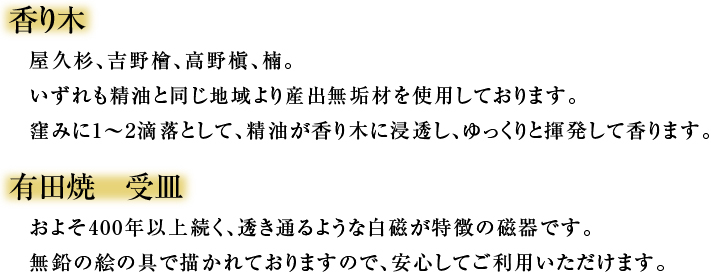 香り木

屋久杉、吉野檜、高野槇、楠。

いずれも精油と同じ地域より産出無垢材を使用しております。

窪みに1～2滴落として、精油が香り木に浸透し、ゆっくりと揮発して香ります。

有田焼　受皿

およそ400年以上続く、透き通るような白磁が特徴の磁器です。

無鉛の絵の具で描かれておりますので、安心してご利用いただけます。